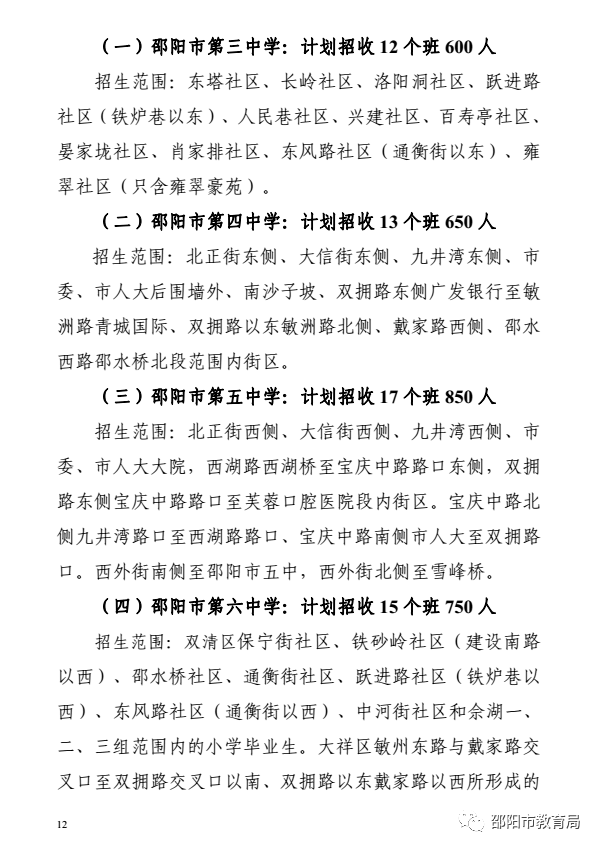 （一）邵阳市第三中学：计划招收 12 个班 600 人

招生范围：东塔社区、长岭社区、洛阳洞社区、跃进路社区（铁炉巷以东）、人民巷社区、兴建社区、百寿亭社区、晏家垅社区、肖家排社区、东风路社区（通衡街以东）、雍翠社区（只含雍翠豪苑）。

（二）邵阳市第四中学：计划招收 13 个班 650 人

招生范围：北正街东侧、大信街东侧、九井湾东侧、市委、市人大后围墙外、南沙子坡、双拥路东侧广发银行至敏洲路青城国际、双拥路以东敏洲路北侧、戴家路西侧、邵水西路邵水桥北段范围内街区。

（三）邵阳市第五中学：计划招收 17 个班 850 人

招生范围：北正街西侧、大信街西侧、九井湾西侧、市委、市人大大院，西湖路西湖桥至宝庆中路路口东侧，双拥路东侧宝庆中路路口至芙蓉口腔医院段内街区。宝庆中路北侧九井湾路口至西湖路路口、宝庆中路南侧市人大至双拥路口。西外街南侧至邵阳市五中，西外街北侧至雪峰桥。

（四）邵阳市第六中学：计划招收 15 个班 750 人

招生范围：双清区保宁街社区、铁砂岭社区（建设南路以西）、邵水桥社区、通衡街社区、跃进路社区（铁炉巷以西）、东风路社区（通衡街以西）、中河街社区和佘湖一、二、三组范围内的小学毕业生。大祥区敏州东路与戴家路交叉口至双拥路交叉口以南、双拥路以东戴家路以西所形成的

12

邵阳市教育局